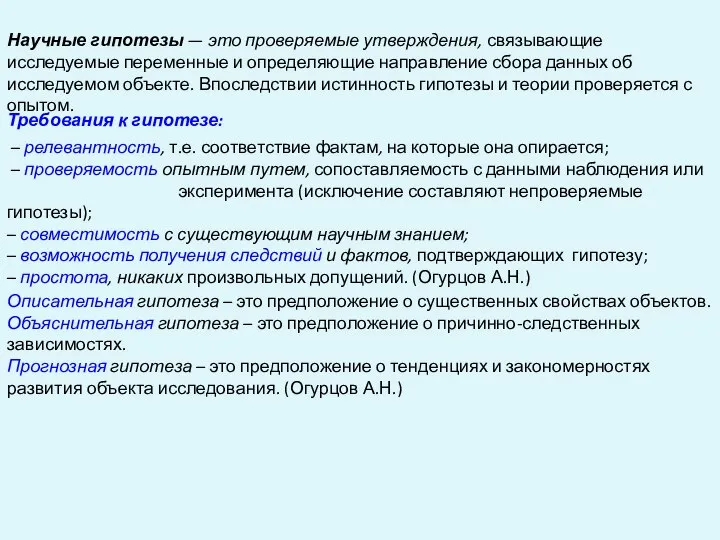 Научные гипотезы — это проверяемые утверждения, связывающие исследуемые переменные и определяющие направление сбора данных об исследуемом объекте. Впоследствии истинность гипотезы и теории проверяется с опытом.

Требования к гипотезе:

– релевантность, т.е. соответствие фактам, на которые она опирается;
– проверяемость опытным путем, сопоставляемость с данными наблюдения или эксперимента (исключение составляют непроверяемые гипотезы);
– совместимость с существующим научным знанием;
– возможность получения следствий и фактов, подтверждающих гипотезу;
– простота, никаких произвольных допущений. (Огурцов А.Н.)

Описательная гипотеза – это предположение о существенных свойствах объектов.
Объяснительная гипотеза – это предположение о причинно-следственных зависимостях.
Прогнозная гипотеза – это предположение о тенденциях и закономерностях развития объекта исследования. (Огурцов А.Н.)